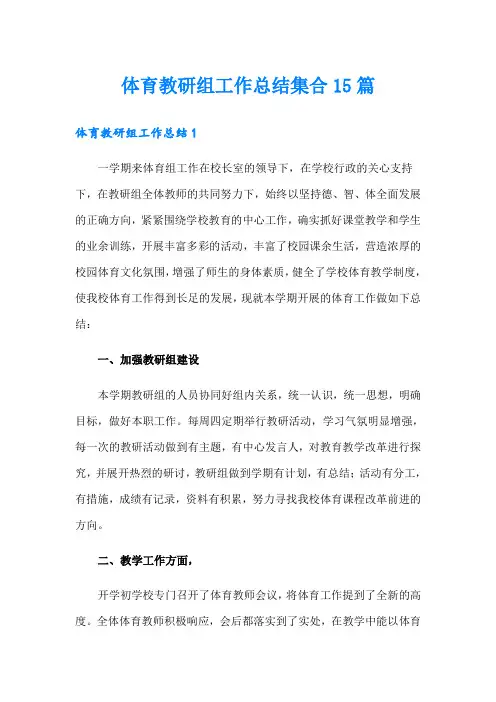 体育教研组工作总结集合15篇

体育教研组工作总结1

一学期来体育组工作在校长室的领导下，在学校行政的关心支持下，在教研组全体教师的共同努力下，始终以坚持德、智、体全面发展的正确方向，紧紧围绕学校教育的中心工作，确实抓好课堂教学和学生的业余训练，开展丰富多彩的活动，丰富了校园课余生活，营造浓厚的校园体育文化氛围，增强了师生的身体素质，健全了学校体育教学制度，使我校体育工作得到长足的发展，现就本学期开展的体育工作做如下总结：

一、加强教研组建设

本学期教研组的人员协同好组内关系，统一认识，统一思想，明确目标，做好本职工作。每周四定期举行教研活动，学习气氛明显增强，每一次的教研活动做到有主题，有中心发言人，对教育教学改革进行探究，并展开热烈的研讨，教研组做到学期有计划，有总结；活动有分工，有措施，成绩有记录，资料有积累，努力寻找我校体育课程改革前进的方向。

二、教学工作方面，

开学初学校专门召开了体育教师会议，将体育工作提到了全新的高度。全体体育教师积极响应，会后都落实到了实处，在教学中能以体育